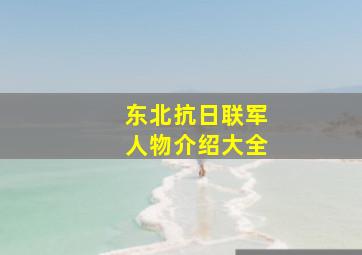 东北抗日联军
人物介绍大全